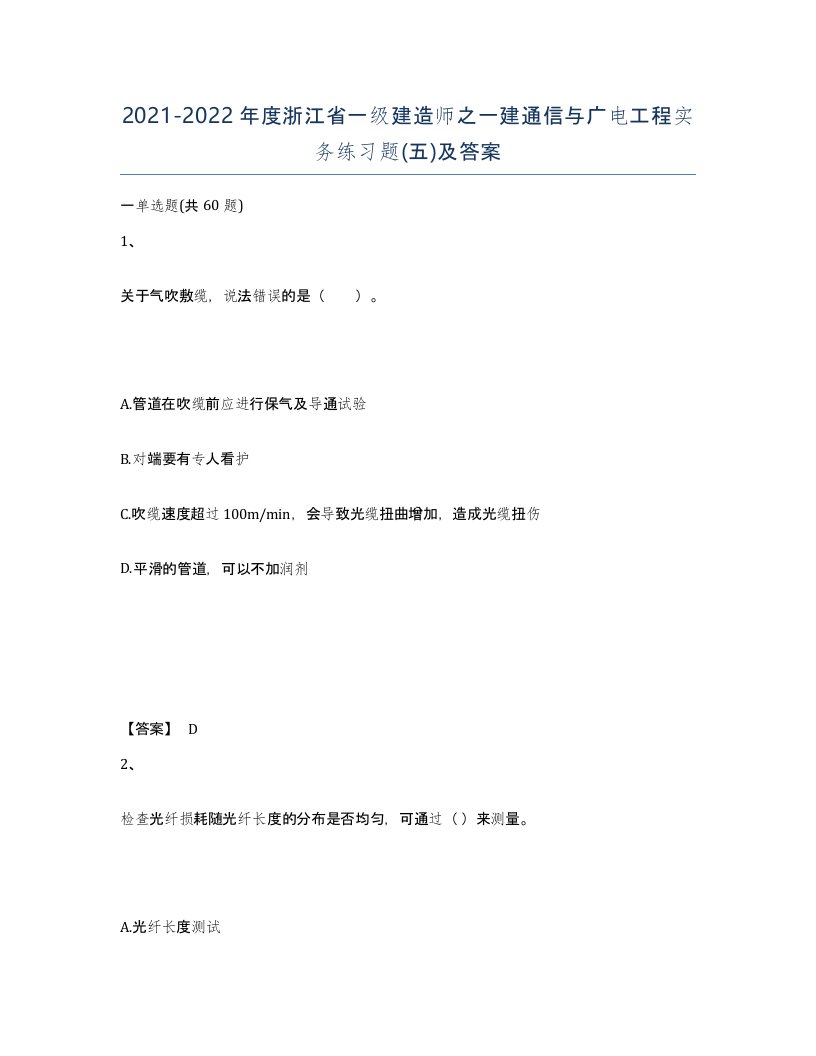 2021-2022年度浙江省一级建造师之一建通信与广电工程实务练习题(五)及答案

一单选题(共 60 题)

1、

关于气吹敷缆，说法错误的是（　　）。

A.管道在吹缆前应进行保气及导通试验

B.对端要有专人看护

C.吹缆速度超过 100m/min，会导致光缆扭曲增加，造成光缆扭伤

D.平滑的管道，可以不加润剂

【答案】 D

2、

检查光纤损耗随光纤长度的分布是否均匀，可通过（）来测量。

A.光纤长度测试